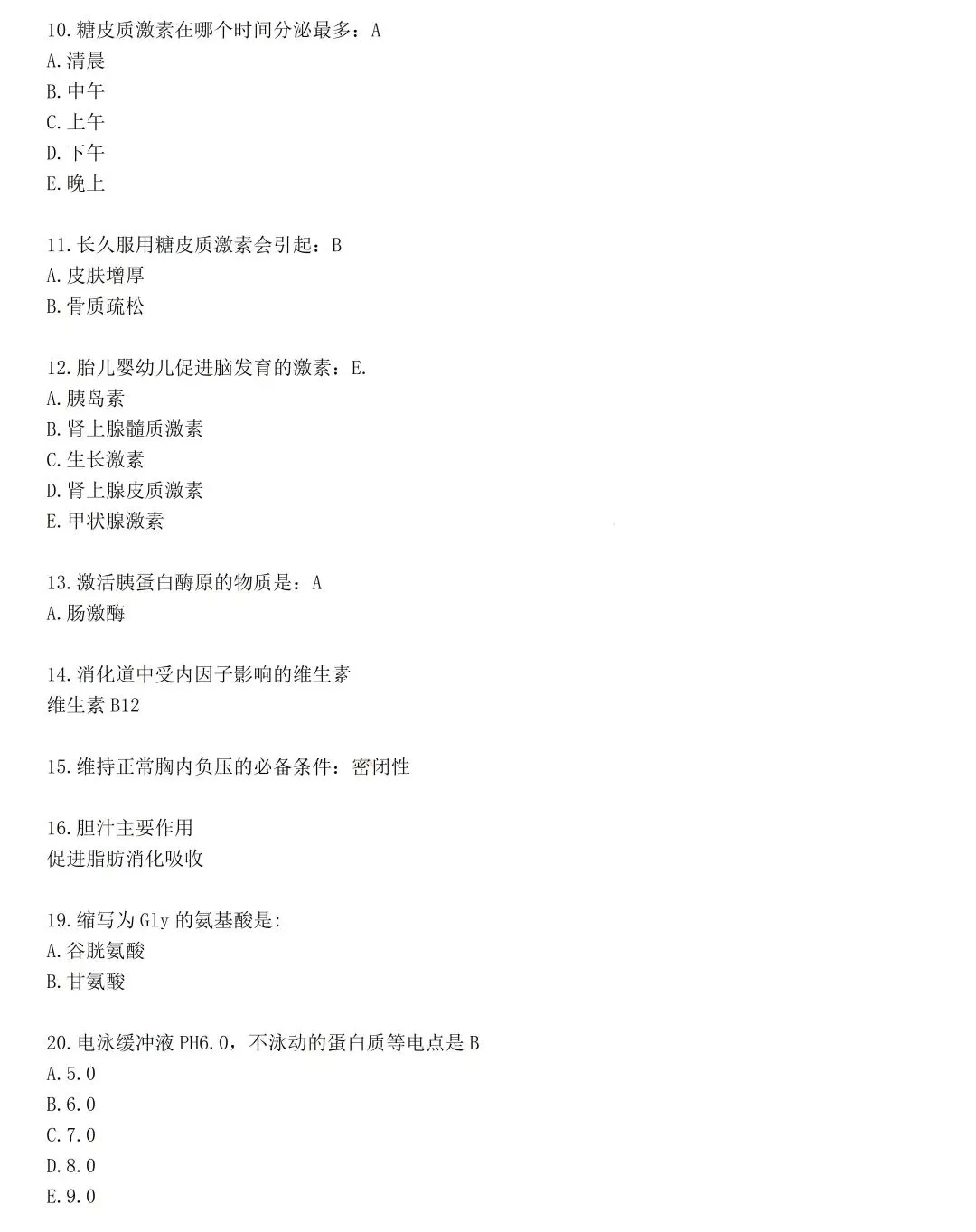 10.糖皮质激素在哪个时间分泌最多：A
A.清晨
B.中午
C.上午
D.下午
E.晚上

11.长久服用糖皮质激素会引起：B
A.皮肤增厚
B.骨质疏松

12.胎儿婴幼儿促进脑发育的激素：E.
A.胰岛素
B.肾上腺髓质激素
C.生长激素
D.肾上腺皮质激素
E.甲状腺激素

13.激活胰蛋白酶原的物质是：A
A.肠激酶

14.消化道中受内因子影响的维生素
维生素 B12

15.维持正常胸内负压的必备条件：密闭性

16.胆汁主要作用
促进脂肪消化吸收

19.缩写为 Gly 的氨基酸是:
A.谷胱氨酸
B.甘氨酸

20.电泳缓冲液 PH6.0，不泳动的蛋白质等电点是 B
A.5.0
B.6.0
C.7.0
D.8.0
E.9.0